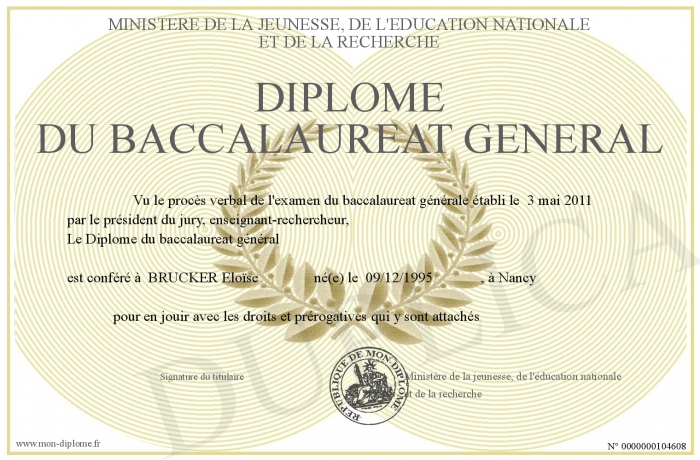 MINISTERE DE LA JEUNESSE, DE L'EDUCATION NATIONALE
ET DE LA RECHERCHE

DIPLOME
DU BACCALAUREAT GENERAL

Vu le procès verbal de l'examen du baccalaureat générale établi le 3 mai 2011
par le président du jury, enseignant-rechercheur,
Le Diplome du baccalaureat général

est conféré à BRUCKER Eloïse né(e) le 09/12/1995 , à Nancy

pour en jouir avec les droits et prérogatives qui y sont attachés

Signature du titulaire

REPUBLIQUE DE MON DIPLOME

Ministère de la jeunesse, de l'éducation nationale et de la recherche

DUPLICATA

www.mon-diplome.fr

N° 0000000104608